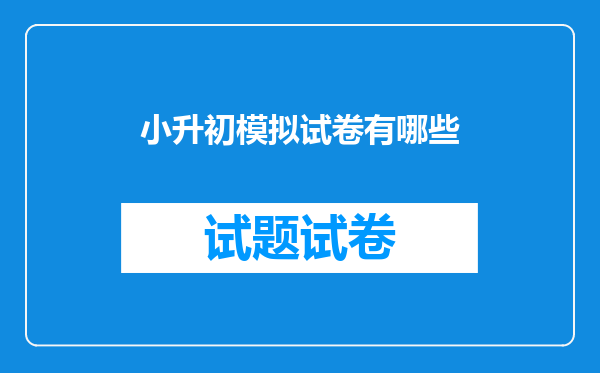 小升初模拟试卷有哪些

试题试卷